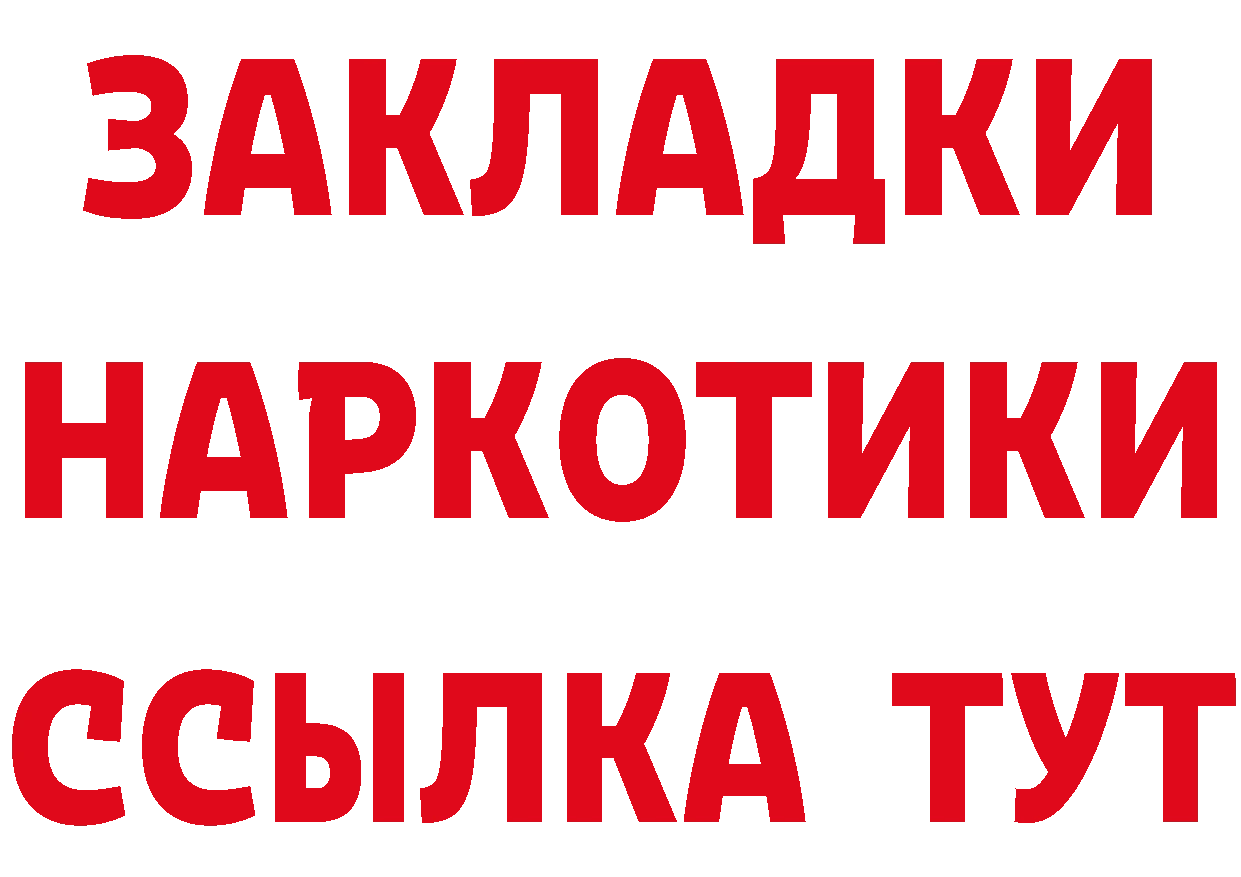 ЗАКЛАДКИ
НАРКОТИКИ
ССЫЛКА ТУТ